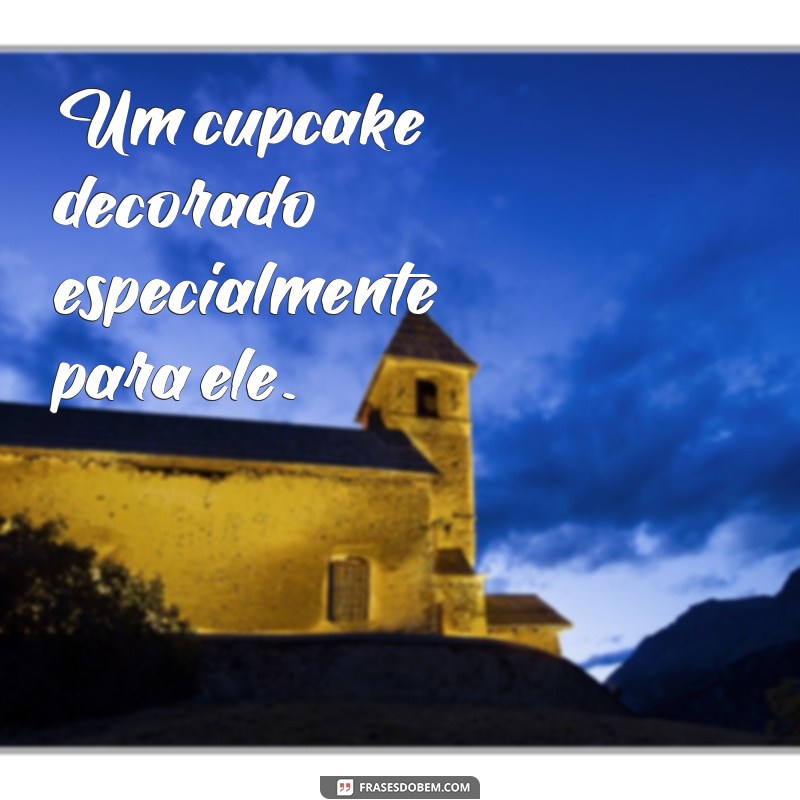 Um cupcake decorado especialmente para ele.

FRASESDOBEM.COM